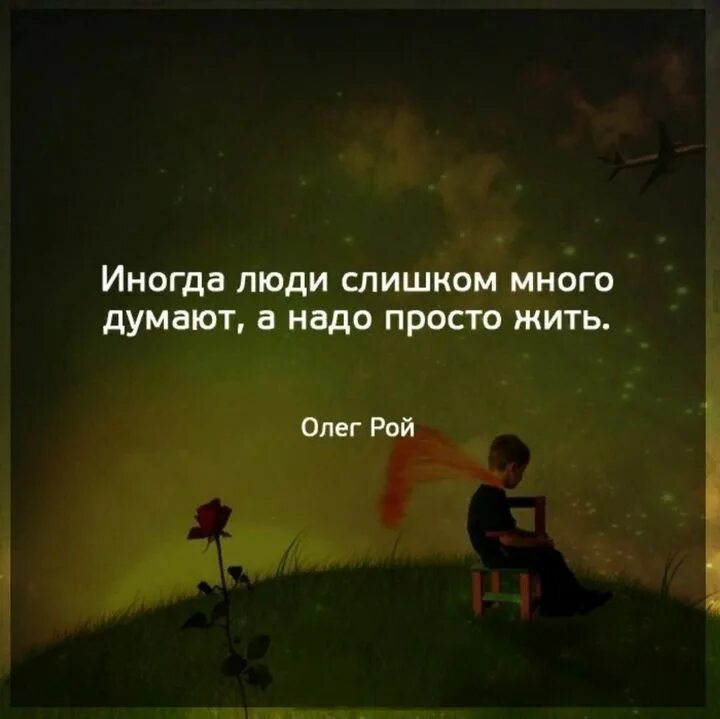 Иногда люди слишком много думают, а надо просто жить.

Олег Рой